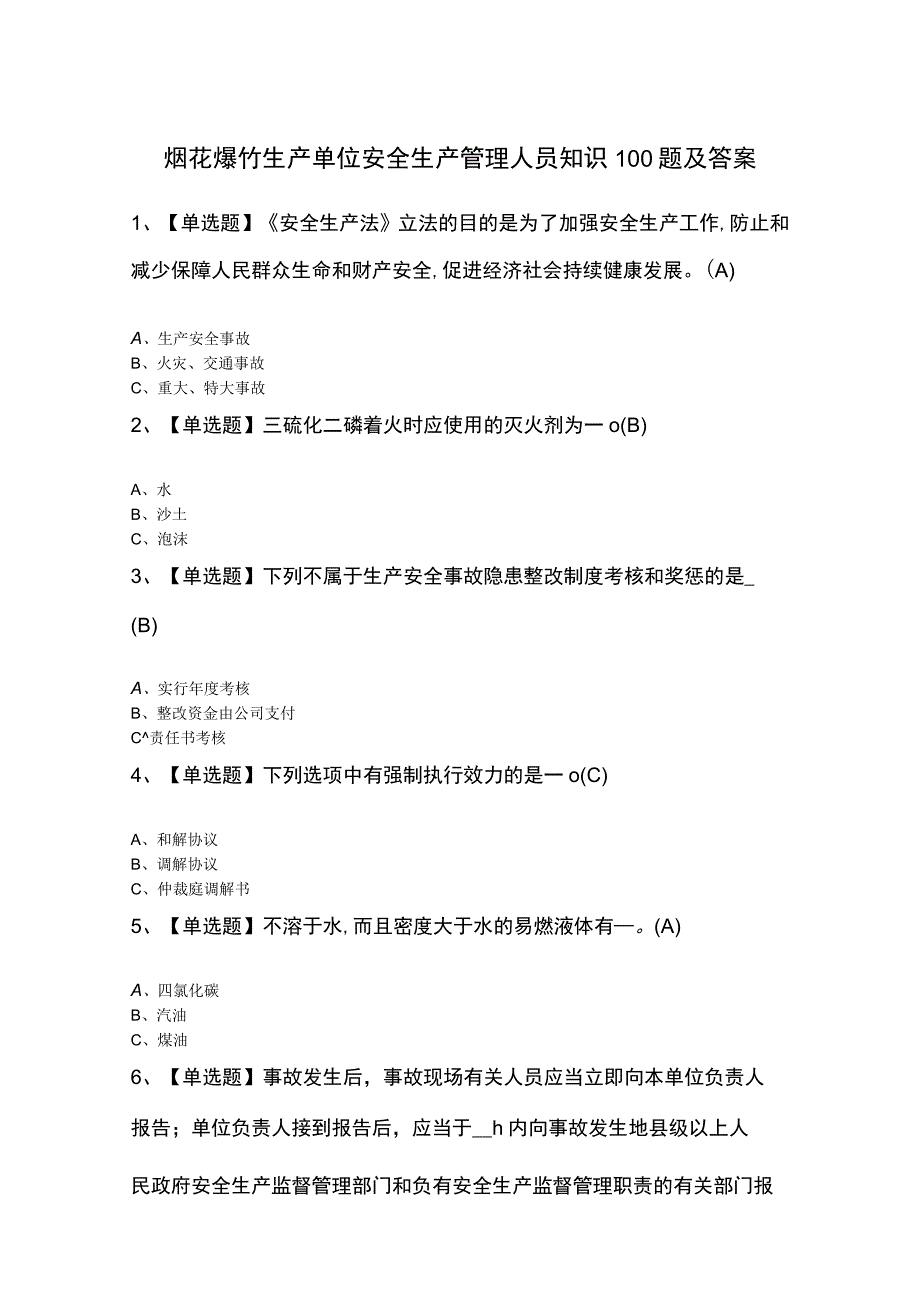 烟花爆竹生产单位安全生产管理人员知识100题及答案

1、【单选题】《安全生产法》立法的目的是为了加强安全生产工作,防止和减少保障人民群众生命和财产安全,促进经济社会持续健康发展。(A)

A、生产安全事故
B、火灾、交通事故
C、重大、特大事故

2、【单选题】三硫化二磷着火时应使用的灭火剂为一o(B)

A、水
B、沙土
C、泡沫

3、【单选题】下列不属于生产安全事故隐患整改制度考核和奖惩的是_(B)

A、实行年度考核
B、整改资金由公司支付
C^责任书考核

4、【单选题】下列选项中有强制执行效力的是一o(C)

A、和解协议
B、调解协议
C、仲裁庭调解书

5、【单选题】不溶于水,而且密度大于水的易燃液体有一。(A)

A、四氯化碳
B、汽油
C、煤油

6、【单选题】事故发生后，事故现场有关人员应当立即向本单位负责人报告；单位负责人接到报告后，应当于__h内向事故发生地县级以上人民政府安全生产监督管理部门和负有安全生产监督管理职责的有关部门报